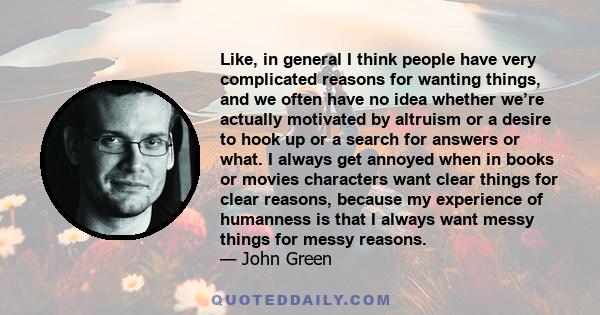 Like, in general I think people have very complicated reasons for wanting things, and we often have no idea whether we’re actually motivated by altruism or a desire to hook up or a search for answers or what. I always get annoyed when in books or movies characters want clear things for clear reasons, because my experience of humanness is that I always want messy things for messy reasons.
— John Green

QUOTEDDAILY.COM